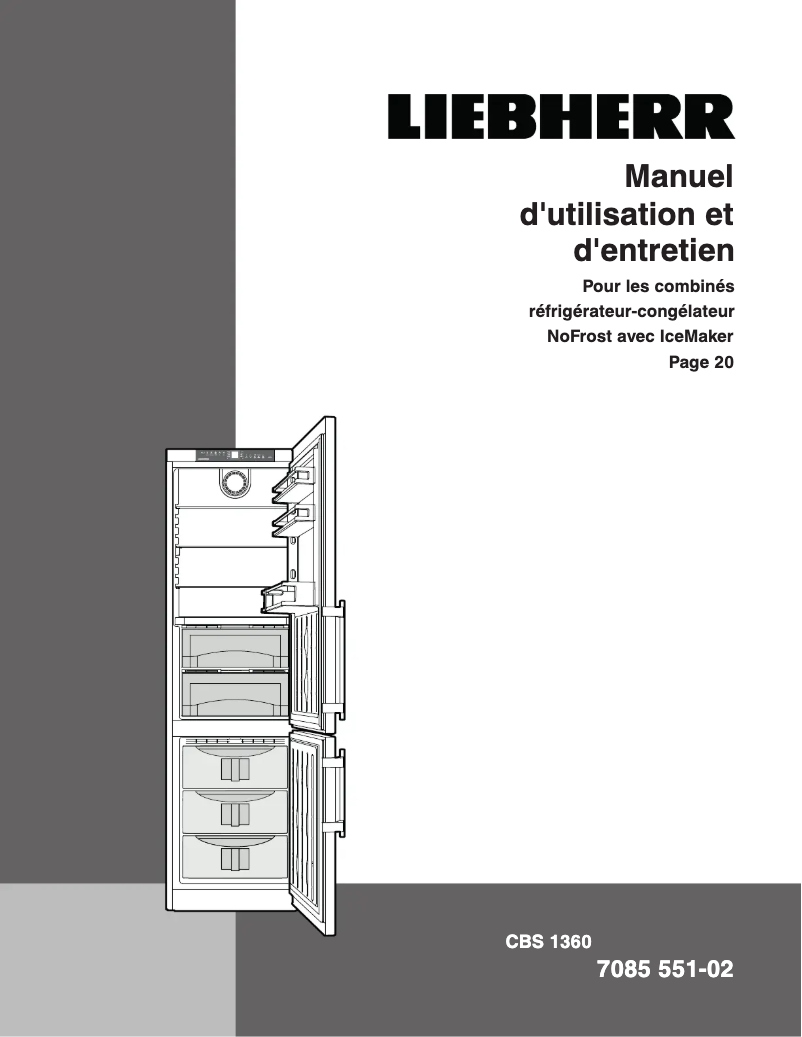 LIEBHERR

Manuel d'utilisation et d'entretien

Pour les combinés réfrigérateur-congélateur NoFrost avec IceMaker

Page 20

CBS 1360

7085 551-02